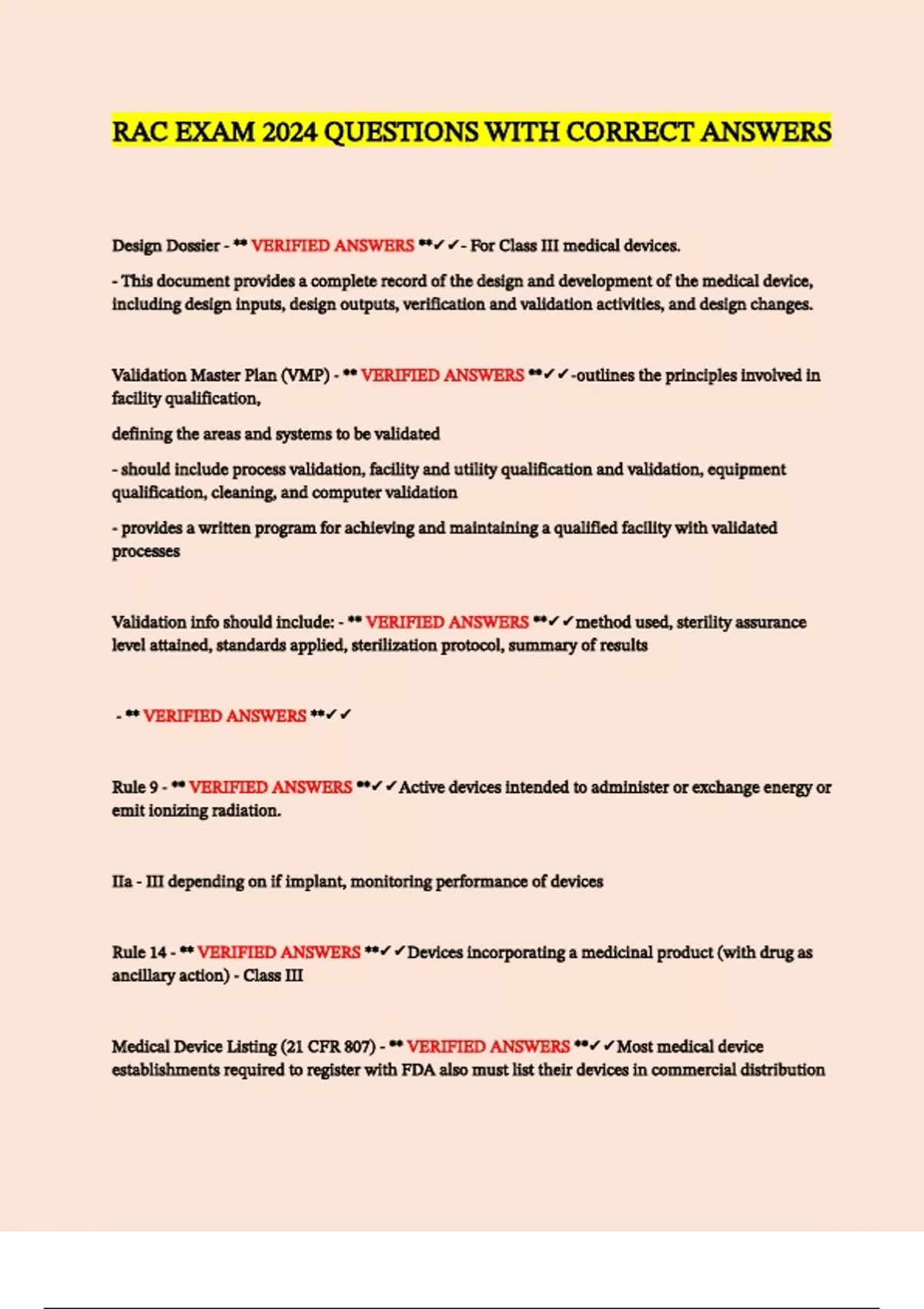 RAC EXAM 2024 QUESTIONS WITH CORRECT ANSWERS

Design Dossier - ** VERIFIED ANSWERS **✓✓- For Class III medical devices.

- This document provides a complete record of the design and development of the medical device, including design inputs, design outputs, verification and validation activities, and design changes.

Validation Master Plan (VMP) - ** VERIFIED ANSWERS **✓✓-outlines the principles involved in facility qualification,

defining the areas and systems to be validated

- should include process validation, facility and utility qualification and validation, equipment qualification, cleaning, and computer validation

- provides a written program for achieving and maintaining a qualified facility with validated processes

Validation info should include: - ** VERIFIED ANSWERS **✓✓method used, sterility assurance level attained, standards applied, sterilization protocol, summary of results

- ** VERIFIED ANSWERS **✓✓

Rule 9 - ** VERIFIED ANSWERS **✓✓Active devices intended to administer or exchange energy or emit ionizing radiation.

IIa - III depending on if implant, monitoring performance of devices

Rule 14 - ** VERIFIED ANSWERS **✓✓Devices incorporating a medicinal product (with drug as ancillary action) - Class III

Medical Device Listing (21 CFR 807) - ** VERIFIED ANSWERS **✓✓Most medical device establishments required to register with FDA also must list their devices in commercial distribution